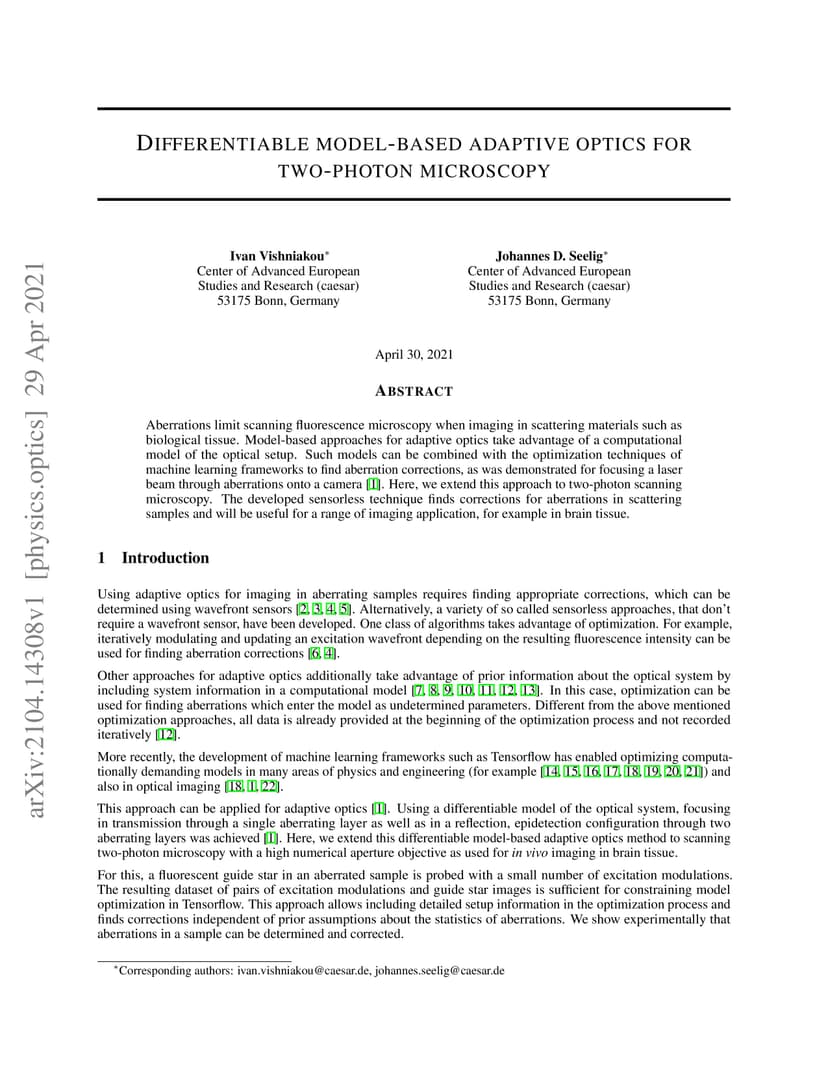 arXiv:2104.14308v1 [physics.optics] 29 Apr 2021

DIFFERENTIABLE MODEL-BASED ADAPTIVE OPTICS FOR TWO-PHOTON MICROSCOPY

Ivan Vishniakou*
Center of Advanced European Studies and Research (caesar)
53175 Bonn, Germany

Johannes D. Seelig*
Center of Advanced European Studies and Research (caesar)
53175 Bonn, Germany

April 30, 2021

ABSTRACT

Aberrations limit scanning fluorescence microscopy when imaging in scattering materials such as biological tissue. Model-based approaches for adaptive optics take advantage of a computational model of the optical setup. Such models can be combined with the optimization techniques of machine learning frameworks to find aberration corrections, as was demonstrated for focusing a laser beam through aberrations onto a camera [1]. Here, we extend this approach to two-photon scanning microscopy. The developed sensorless technique finds corrections for aberrations in scattering samples and will be useful for a range of imaging application, for example in brain tissue.

1 Introduction

Using adaptive optics for imaging in aberrating samples requires finding appropriate corrections, which can be determined using wavefront sensors [2, 3, 4, 5]. Alternatively, a variety of so called sensorless approaches, that don't require a wavefront sensor, have been developed. One class of algorithms takes advantage of optimization. For example, iteratively modulating and updating an excitation wavefront depending on the resulting fluorescence intensity can be used for finding aberration corrections [6, 4].

Other approaches for adaptive optics additionally take advantage of prior information about the optical system by including system information in a computational model [7, 8, 9, 10, 11, 12, 13]. In this case, optimization can be used for finding aberrations which enter the model as undetermined parameters. Different from the above mentioned optimization approaches, all data is already provided at the beginning of the optimization process and not recorded iteratively [12].

More recently, the development of machine learning frameworks such as Tensorflow has enabled optimizing computationally demanding models in many areas of physics and engineering (for example [14, 15, 16, 17, 18, 19, 20, 21]) and also in optical imaging [18, 1, 22].

This approach can be applied for adaptive optics [1]. Using a differentiable model of the optical system, focusing in transmission through a single aberrating layer as well as in a reflection, epidetection configuration through two aberrating layers was achieved [1]. Here, we extend this differentiable model-based adaptive optics method to scanning two-photon microscopy with a high numerical aperture objective as used for in vivo imaging in brain tissue.

For this, a fluorescent guide star in an aberrated sample is probed with a small number of excitation modulations. The resulting dataset of pairs of excitation modulations and guide star images is sufficient for constraining model optimization in Tensorflow. This approach allows including detailed setup information in the optimization process and finds corrections independent of prior assumptions about the statistics of aberrations. We show experimentally that aberrations in a sample can be determined and corrected.

*Corresponding authors: ivan.vishniakou@caesar.de, johannes.seelig@caesar.de